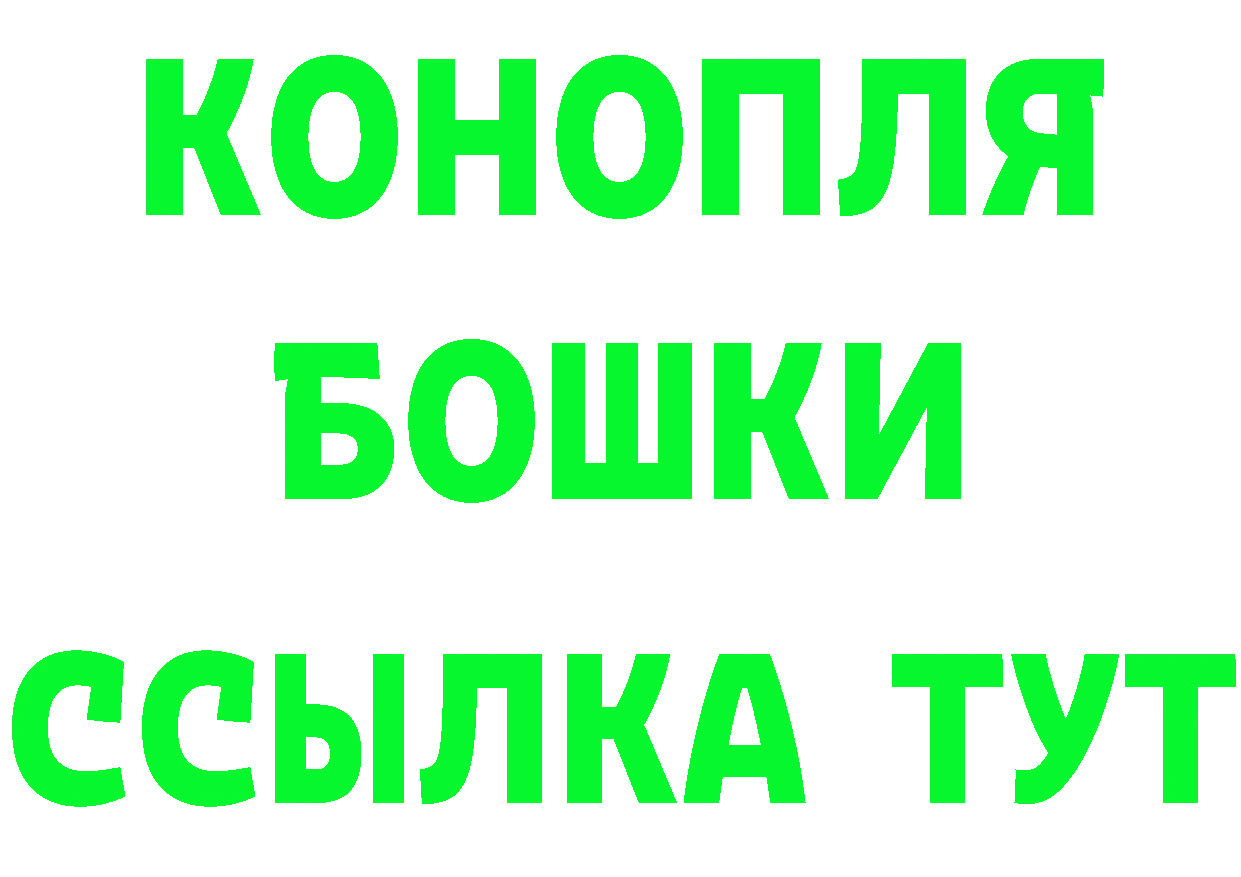 КОНОПЛЯ
БОШКИ
ССЫЛКА ТУТ